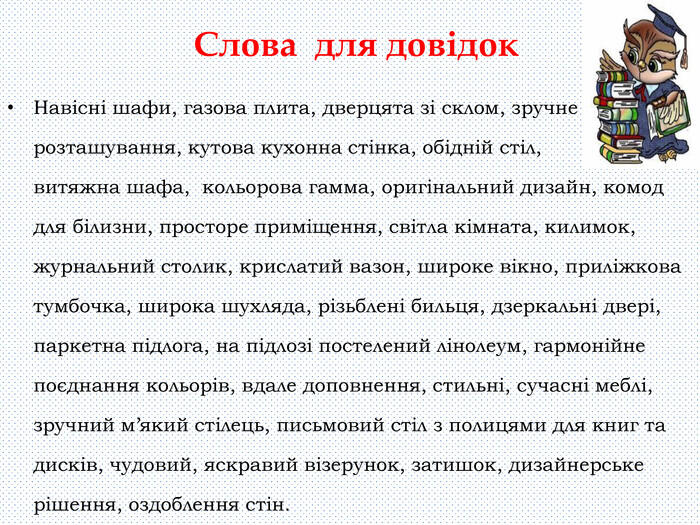 Слова для довідок

• Навісні шафи, газова плита, дверцята зі склом, зручне розташування, кутова кухонна стінка, обідній стіл, витяжна шафа, кольорова гамма, оригінальний дизайн, комод для білизни, просторе приміщення, світла кімната, килимок, журнальний столик, крислатий вазон, широке вікно, приліжкова тумбочка, широка шухляда, різьблені бильця, дзеркальні двері, паркетна підлога, на підлозі постелений лінолеум, гармонійне поєднання кольорів, вдале доповнення, стильні, сучасні меблі, зручний м'який стілець, письмовий стіл з полицями для книг та дисків, чудовий, яскравий візерунок, затишок, дизайнерське рішення, оздоблення стін.